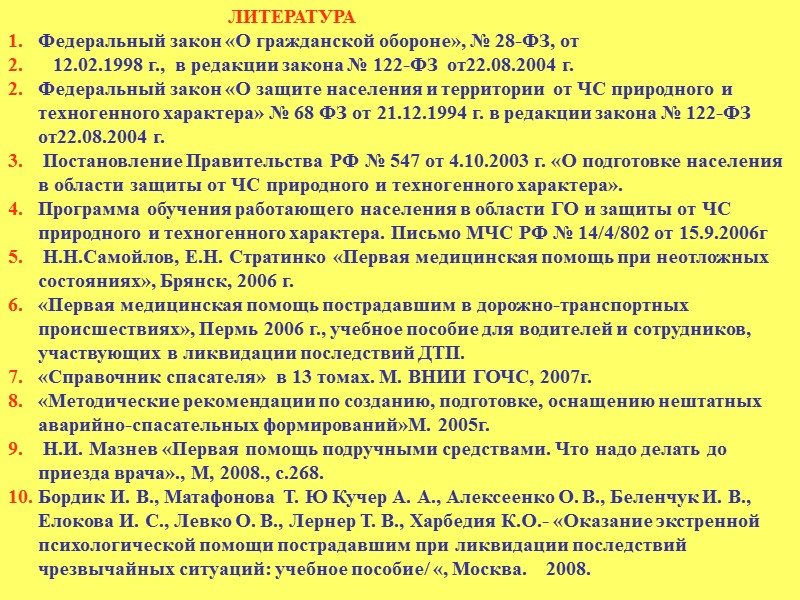 ЛИТЕРАТУРА

1. Федеральный закон «О гражданской обороне», № 28-ФЗ, от
2. 12.02.1998 г., в редакции закона № 122-ФЗ от22.08.2004 г.
2. Федеральный закон «О защите населения и территории от ЧС природного и техногенного характера» № 68 ФЗ от 21.12.1994 г. в редакции закона № 122-ФЗ от22.08.2004 г.
3. Постановление Правительства РФ № 547 от 4.10.2003 г. «О подготовке населения в области защиты от ЧС природного и техногенного характера».
4. Программа обучения работающего населения в области ГО и защиты от ЧС природного и техногенного характера. Письмо МЧС РФ № 14/4/802 от 15.9.2006г
5. Н.Н.Самойлов, Е.Н. Стратинко «Первая медицинская помощь при неотложных состояниях», Брянск, 2006 г.
6. «Первая медицинская помощь пострадавшим в дорожно-транспортных происшествиях», Пермь 2006 г., учебное пособие для водителей и сотрудников, участвующих в ликвидации последствий ДТП.
7. «Справочник спасателя» в 13 томах. М. ВНИИ ГОЧС, 2007г.
8. «Методические рекомендации по созданию, подготовке, оснащению нештатных аварийно-спасательных формирований»М. 2005г.
9. Н.И. Мазнев «Первая помощь подручными средствами. Что надо делать до приезда врача»., М, 2008., с.268.
10. Бордик И. В., Матафонова Т. Ю Кучер А. А., Алексеенко О. В., Беленчук И. В., Елокова И. С., Левко О. В., Лернер Т. В., Харбедия К.О.- «Оказание экстренной психологической помощи пострадавшим при ликвидации последствий чрезвычайных ситуаций: учебное пособие/ «, Москва. 2008.